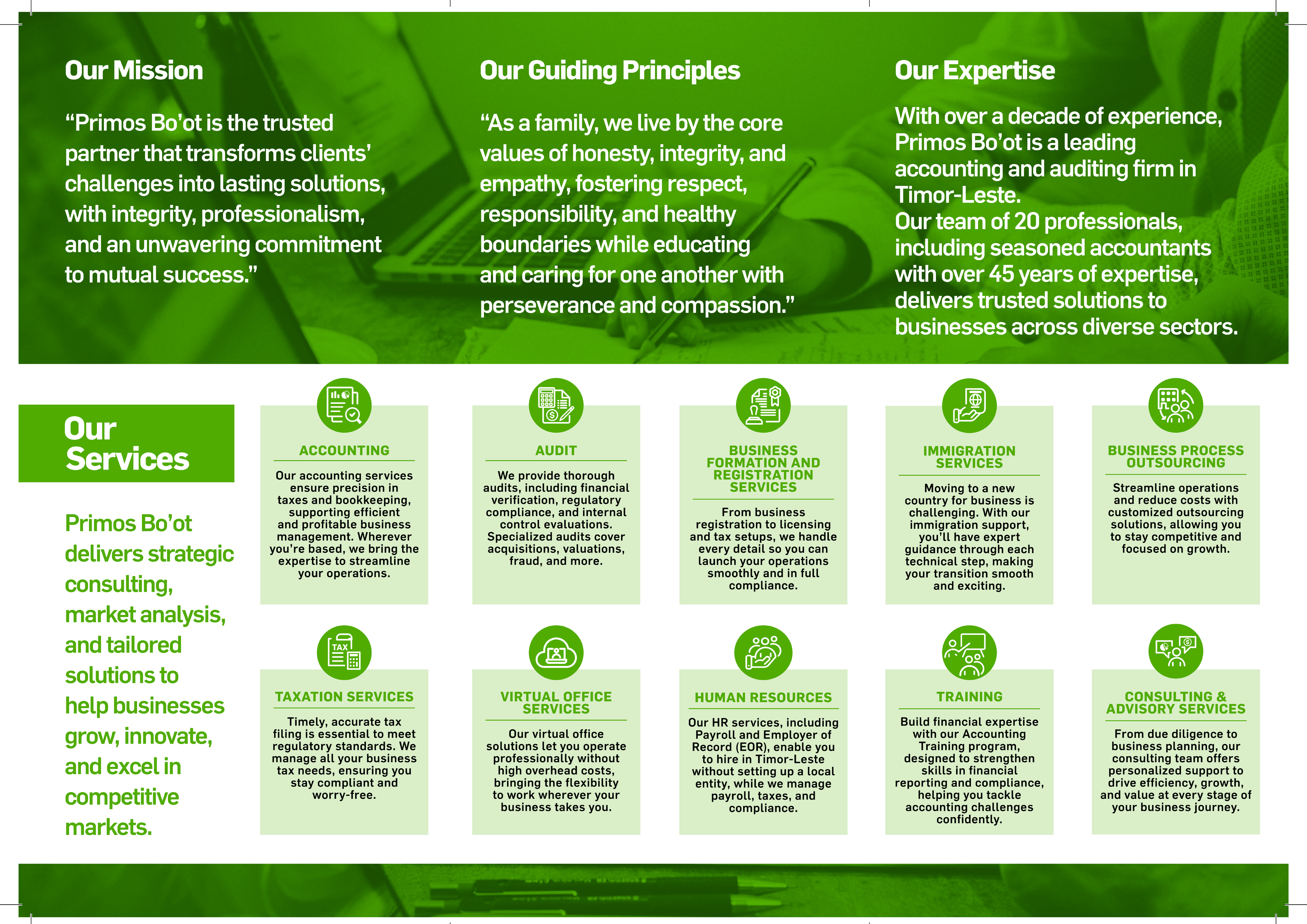 Our Mission

“Primos Bo’ot is the trusted partner that transforms clients’ challenges into lasting solutions, with integrity, professionalism, and an unwavering commitment to mutual success.”

Our Guiding Principles

“As a family, we live by the core values of honesty, integrity, and empathy, fostering respect, responsibility, and healthy boundaries while educating and caring for one another with perseverance and compassion.”

Our Expertise

With over a decade of experience, Primos Bo’ot is a leading accounting and auditing firm in Timor-Leste.
Our team of 20 professionals, including seasoned accountants with over 45 years of expertise, delivers trusted solutions to businesses across diverse sectors.

Our Services

Primos Bo’ot delivers strategic consulting, market analysis, and tailored solutions to help businesses grow, innovate, and excel in competitive markets.

ACCOUNTING

Our accounting services ensure precision in taxes and bookkeeping, supporting efficient and profitable business management. Wherever you’re based, we bring the expertise to streamline your operations.

AUDIT

We provide thorough audits, including financial verification, regulatory compliance, and internal control evaluations. Specialized audits cover acquisitions, valuations, fraud, and more.

BUSINESS FORMATION AND REGISTRATION SERVICES

From business registration to licensing and tax setups, we handle every detail so you can launch your operations smoothly and in full compliance.

IMMIGRATION SERVICES

Moving to a new country for business is challenging. With our immigration support, you’ll have expert guidance through each technical step, making your transition smooth and exciting.

BUSINESS PROCESS OUTSOURCING

Streamline operations and reduce costs with customized outsourcing solutions, allowing you to stay competitive and focused on growth.

TAX

TAXATION SERVICES

Timely, accurate tax filing is essential to meet regulatory standards. We manage all your business tax needs, ensuring you stay compliant and worry-free.

VIRTUAL OFFICE SERVICES

Our virtual office solutions let you operate professionally without high overhead costs, bringing the flexibility to work wherever your business takes you.

HUMAN RESOURCES

Our HR services, including Payroll and Employer of Record (EOR), enable you to hire in Timor-Leste without setting up a local entity, while we manage payroll, taxes, and compliance.

TRAINING

Build financial expertise with our Accounting Training program, designed to strengthen skills in financial reporting and compliance, helping you tackle accounting challenges confidently.

CONSULTING & ADVISORY SERVICES

From due diligence to business planning, our consulting team offers personalized support to drive efficiency, growth, and value at every stage of your business journey.